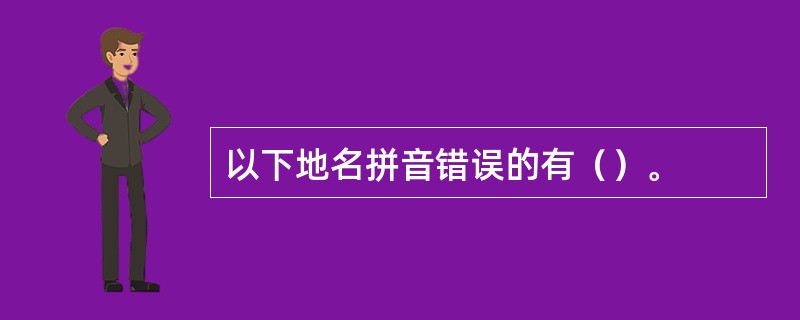 以下地名拼音错误的有（）。